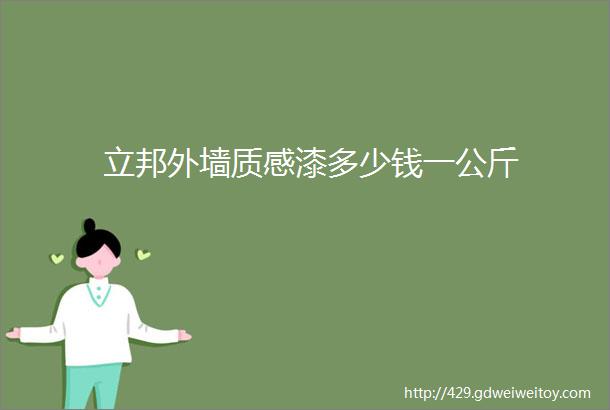 立邦外墙质感漆多少钱一公斤

http://429.gdweiweitoy.com